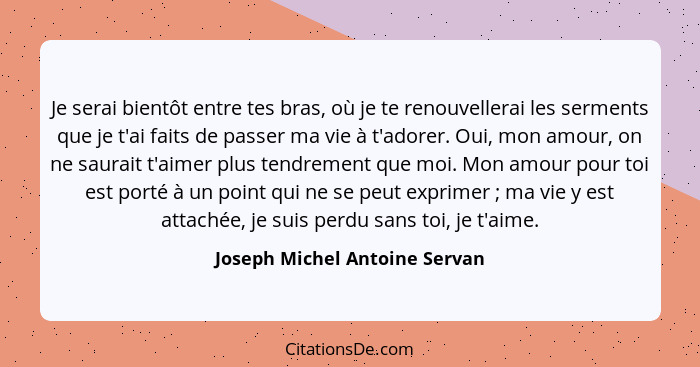 Je serai bientôt entre tes bras, où je te renouvellerai les serments que je t'ai faits de passer ma vie à t'adorer. Oui, mon amour, on ne saurait t'aimer plus tendrement que moi. Mon amour pour toi est porté à un point qui ne se peut exprimer ; ma vie y est attachée, je suis perdu sans toi, je t'aime.

Joseph Michel Antoine Servan

CitationsDe.com